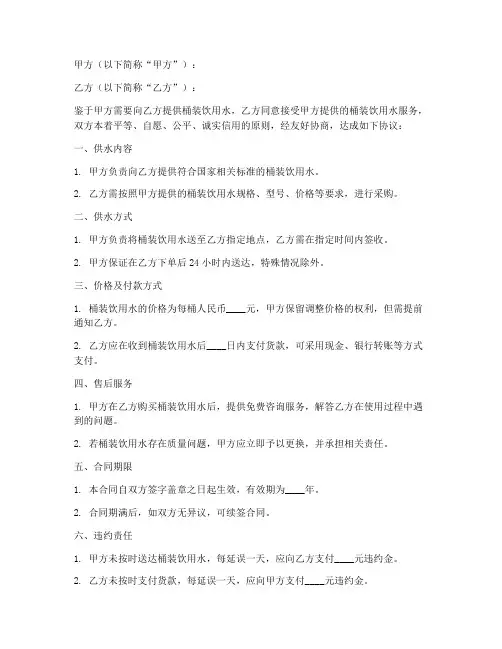 甲方（以下简称“甲方”）：

乙方（以下简称“乙方”）：

鉴于甲方需要向乙方提供桶装饮用水，乙方同意接受甲方提供的桶装饮用水服务，双方本着平等、自愿、公平、诚实信用的原则，经友好协商，达成如下协议：

一、供水内容

1. 甲方负责向乙方提供符合国家相关标准的桶装饮用水。

2. 乙方需按照甲方提供的桶装饮用水规格、型号、价格等要求，进行采购。

二、供水方式

1. 甲方负责将桶装饮用水送至乙方指定地点，乙方需在指定时间内签收。

2. 甲方保证在乙方下单后 24 小时内送达，特殊情况除外。

三、价格及付款方式

1. 桶装饮用水的价格为每桶人民币____元，甲方保留调整价格的权利，但需提前通知乙方。

2. 乙方应在收到桶装饮用水后____日内支付货款，可采用现金、银行转账等方式支付。

四、售后服务

1. 甲方在乙方购买桶装饮用水后，提供免费咨询服务，解答乙方在使用过程中遇到的问题。

2. 若桶装饮用水存在质量问题，甲方应立即予以更换，并承担相关责任。

五、合同期限

1. 本合同自双方签字盖章之日起生效，有效期为____年。

2. 合同期满后，如双方无异议，可续签合同。

六、违约责任

1. 甲方未按时送达桶装饮用水，每延误一天，应向乙方支付____元违约金。

2. 乙方未按时支付货款，每延误一天，应向甲方支付____元违约金。